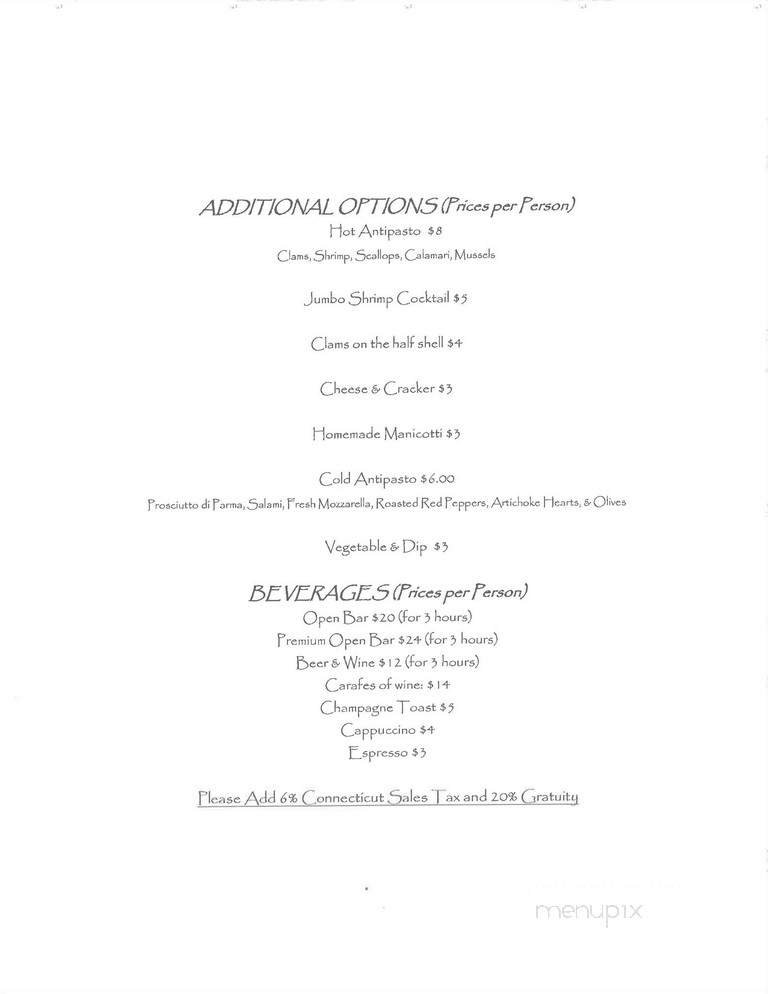 ADDITIONAL OPTIONS (Prices per Person)
Hot Antipasto $8
Clams, Shrimp, Scallops, Calamari, Mussels

Jumbo Shrimp Cocktail $5

Clams on the half shell $4

Cheese & Cracker $3

Homemade Manicotti $3

Cold Antipasto $6.00
Prosciutto di Parma, Salami, Fresh Mozzarella, Roasted Red Peppers, Artichoke Hearts, & Olives

Vegetable & Dip $3

BEVERAGES (Prices per Person)
Open Bar $20 (for 3 hours)
Premium Open Bar $24 (for 3 hours)
Beer & Wine $12 (for 3 hours)
Carafes of wine: $14
Champagne Toast $5
Cappuccino $4
Espresso $3

Please Add 6% Connecticut Sales Tax and 20% Gratuity

menupix